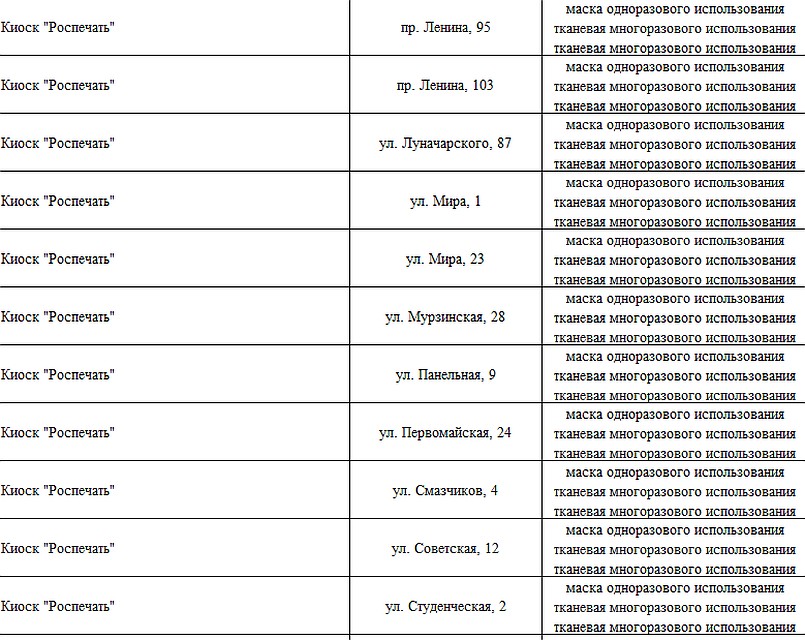 | | | |
|---|---|---|
| Киоск "Роспечать" | пр. Ленина, 95 | маска одноразового использования тканевая многоразового использования тканевая многоразового использования |
| Киоск "Роспечать" | пр. Ленина, 103 | маска одноразового использования тканевая многоразового использования тканевая многоразового использования |
| Киоск "Роспечать" | ул. Луначарского, 87 | маска одноразового использования тканевая многоразового использования тканевая многоразового использования |
| Киоск "Роспечать" | ул. Мира, 1 | маска одноразового использования тканевая многоразового использования тканевая многоразового использования |
| Киоск "Роспечать" | ул. Мира, 23 | маска одноразового использования тканевая многоразового использования тканевая многоразового использования |
| Киоск "Роспечать" | ул. Мурзинская, 28 | маска одноразового использования тканевая многоразового использования тканевая многоразового использования |
| Киоск "Роспечать" | ул. Панельная, 9 | маска одноразового использования тканевая многоразового использования тканевая многоразового использования |
| Киоск "Роспечать" | ул. Первомайская, 24 | маска одноразового использования тканевая многоразового использования тканевая многоразового использования |
| Киоск "Роспечать" | ул. Смазчиков, 4 | маска одноразового использования тканевая многоразового использования тканевая многоразового использования |
| Киоск "Роспечать" | ул. Советская, 12 | маска одноразового использования тканевая многоразового использования тканевая многоразового использования |
| Киоск "Роспечать" | ул. Студенческая, 2 | маска одноразового использования тканевая многоразового использования тканевая многоразового использования |